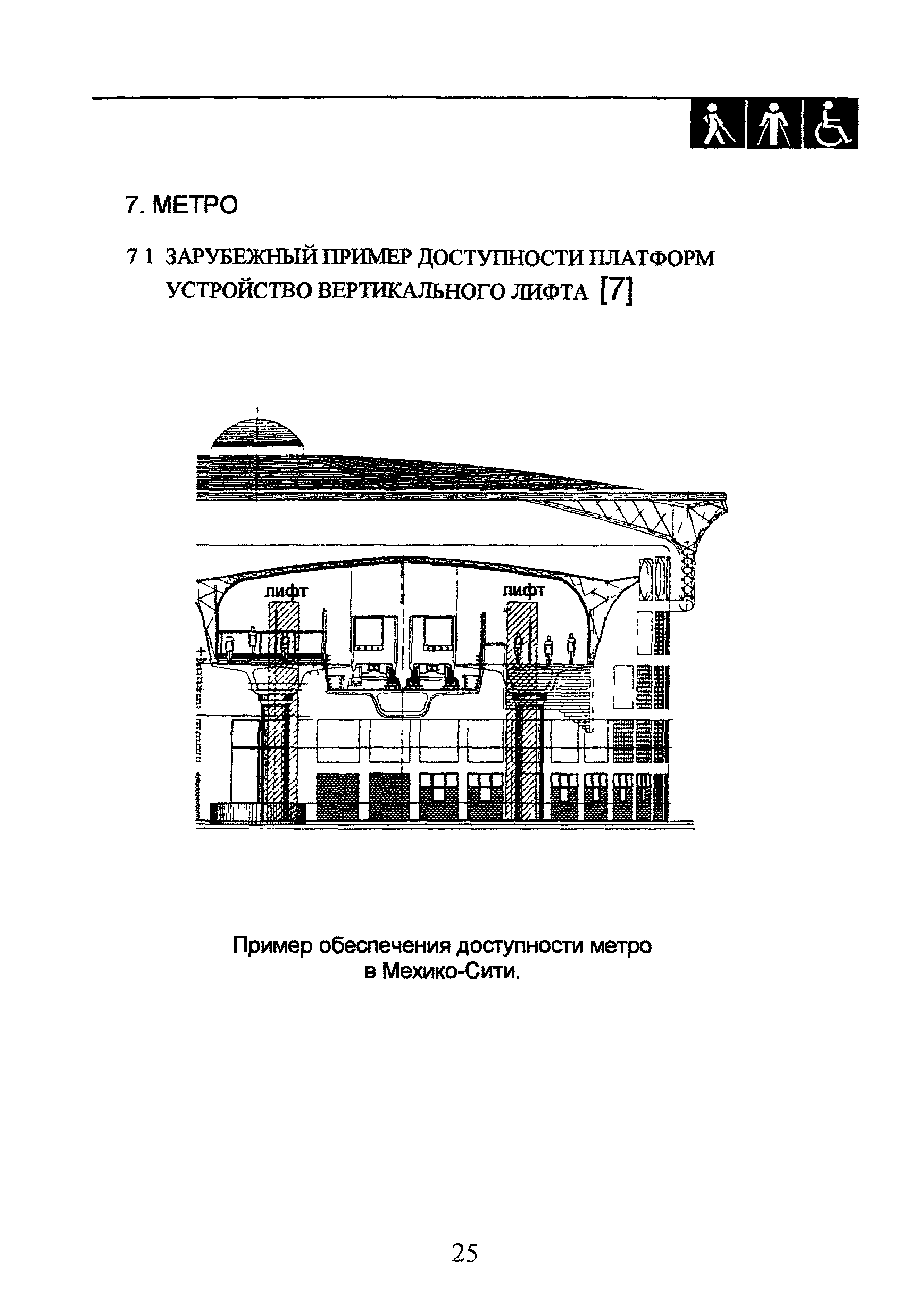 7. МЕТРО

7 1 ЗАРУБЕЖНЫЙ ПРИМЕР ДОСТУПНОСТИ ПЛАТФОРМ УСТРОЙСТВО ВЕРТИКАЛЬНОГО ЛИФТА [7]

лифт

лифт

Пример обеспечения доступности метро в Мехико-Сити.

25